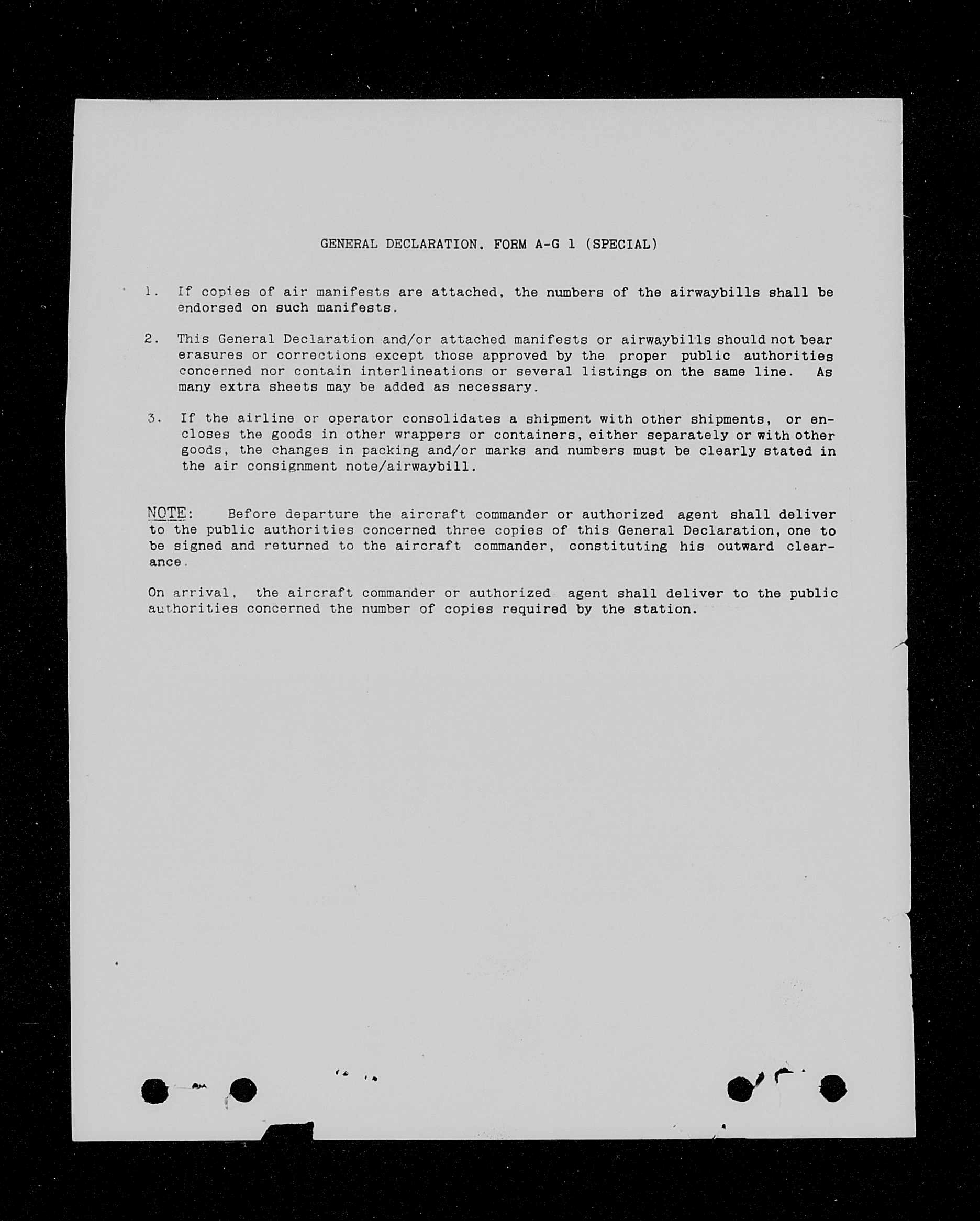 GENERAL DECLARATION. FORM A-G 1 (SPECIAL)

1. If copies of air manifests are attached, the numbers of the airwaybills shall be endorsed on such manifests.

2. This General Declaration and/or attached manifests or airwaybills should not bear erasures or corrections except those approved by the proper public authorities concerned nor contain interlineations or several listings on the same line. As many extra sheets may be added as necessary.

3. If the airline or operator consolidates a shipment with other shipments, or encloses the goods in other wrappers or containers, either separately or with other goods, the changes in packing and/or marks and numbers must be clearly stated in the air consignment note/airwaybill.

NOTE: Before departure the aircraft commander or authorized agent shall deliver to the public authorities concerned three copies of this General Declaration, one to be signed and returned to the aircraft commander, constituting his outward clearance.

On arrival, the aircraft commander or authorized agent shall deliver to the public authorities concerned the number of copies required by the station.